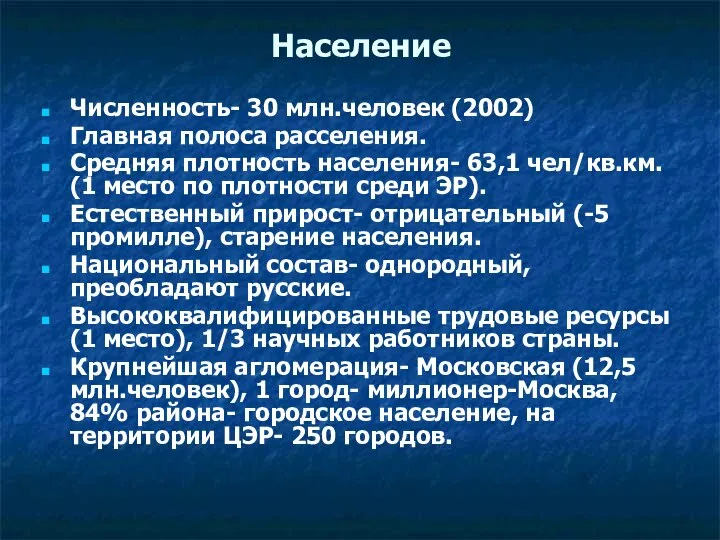 Население

Численность- 30 млн.человек (2002)

Главная полоса расселения.

Средняя плотность населения- 63,1 чел/кв.км. (1 место по плотности среди ЭР).

Естественный прирост- отрицательный (-5 промилле), старение населения.

Национальный состав- однородный, преобладают русские.

Высококвалифицированные трудовые ресурсы (1 место), 1/3 научных работников страны.

Крупнейшая агломерация- Московская (12,5 млн.человек), 1 город- миллионер-Москва, 84% района- городское население, на территории ЦЭР- 250 городов.